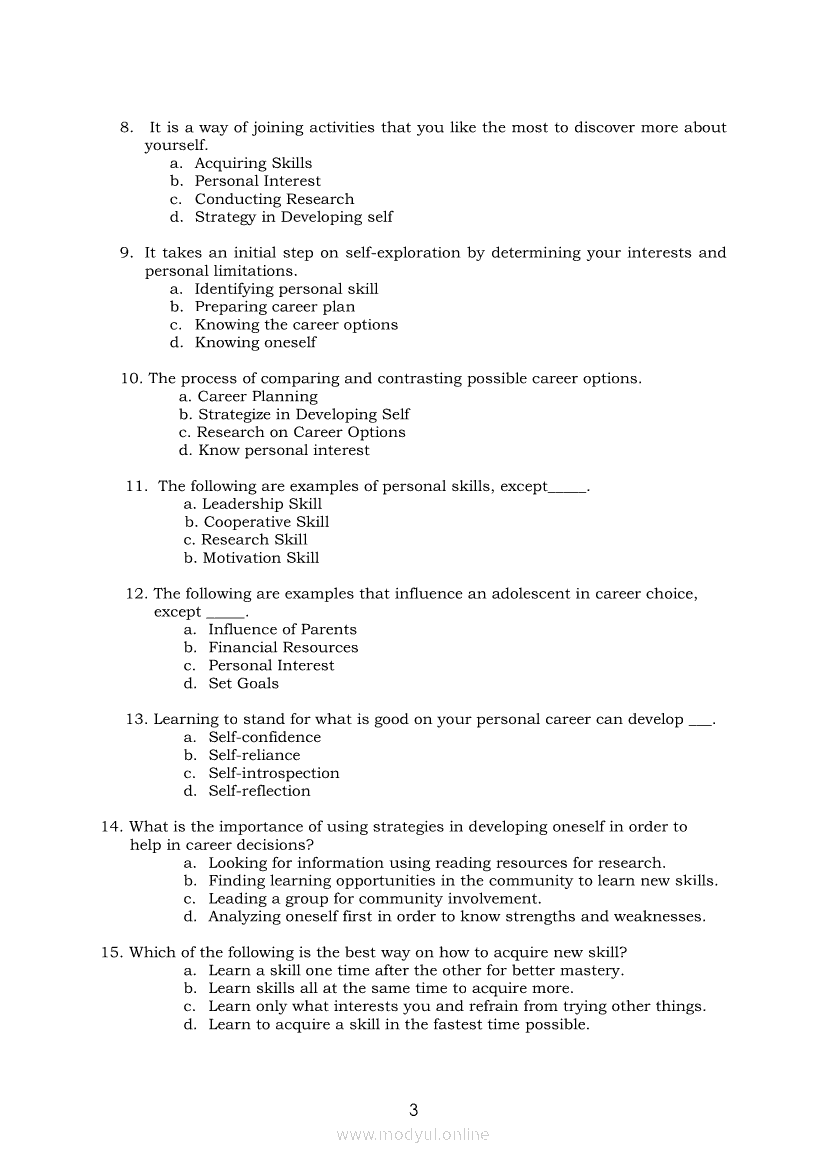 8. It is a way of joining activities that you like the most to discover more about yourself.
a. Acquiring Skills
b. Personal Interest
c. Conducting Research
d. Strategy in Developing self

9. It takes an initial step on self-exploration by determining your interests and personal limitations.
a. Identifying personal skill
b. Preparing career plan
c. Knowing the career options
d. Knowing oneself

10. The process of comparing and contrasting possible career options.
a. Career Planning
b. Strategize in Developing Self
c. Research on Career Options
d. Know personal interest

11. The following are examples of personal skills, except_____.
a. Leadership Skill
b. Cooperative Skill
c. Research Skill
b. Motivation Skill

12. The following are examples that influence an adolescent in career choice, except _____.
a. Influence of Parents
b. Financial Resources
c. Personal Interest
d. Set Goals

13. Learning to stand for what is good on your personal career can develop ___.
a. Self-confidence
b. Self-reliance
c. Self-introspection
d. Self-reflection

14. What is the importance of using strategies in developing oneself in order to help in career decisions?
a. Looking for information using reading resources for research.
b. Finding learning opportunities in the community to learn new skills.
c. Leading a group for community involvement.
d. Analyzing oneself first in order to know strengths and weaknesses.

15. Which of the following is the best way on how to acquire new skill?
a. Learn a skill one time after the other for better mastery.
b. Learn skills all at the same time to acquire more.
c. Learn only what interests you and refrain from trying other things.
d. Learn to acquire a skill in the fastest time possible.

3

www.modyul.online